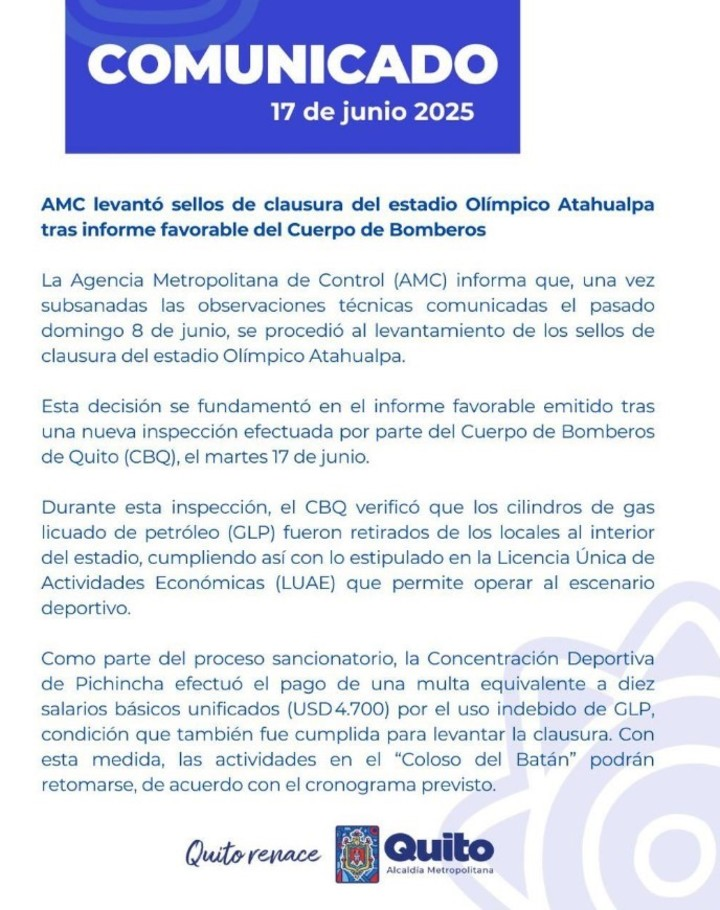 COMUNICADO
17 de junio 2025

AMC levantó sellos de clausura del estadio Olímpico Atahualpa tras informe favorable del Cuerpo de Bomberos

La Agencia Metropolitana de Control (AMC) informa que, una vez subsanadas las observaciones técnicas comunicadas el pasado domingo 8 de junio, se procedió al levantamiento de los sellos de clausura del estadio Olímpico Atahualpa.

Esta decisión se fundamentó en el informe favorable emitido tras una nueva inspección efectuada por parte del Cuerpo de Bomberos de Quito (CBQ), el martes 17 de junio.

Durante esta inspección, el CBQ verificó que los cilindros de gas licuado de petróleo (GLP) fueron retirados de los locales al interior del estadio, cumpliendo así con lo estipulado en la Licencia Única de Actividades Económicas (LUAE) que permite operar al escenario deportivo.

Como parte del proceso sancionatorio, la Concentración Deportiva de Pichincha efectuó el pago de una multa equivalente a diez salarios básicos unificados (USD 4.700) por el uso indebido de GLP, condición que también fue cumplida para levantar la clausura. Con esta medida, las actividades en el "Coloso del Batán" podrán retomarse, de acuerdo con el cronograma previsto.

Quito renace Quito Alcaldía Metropolitana